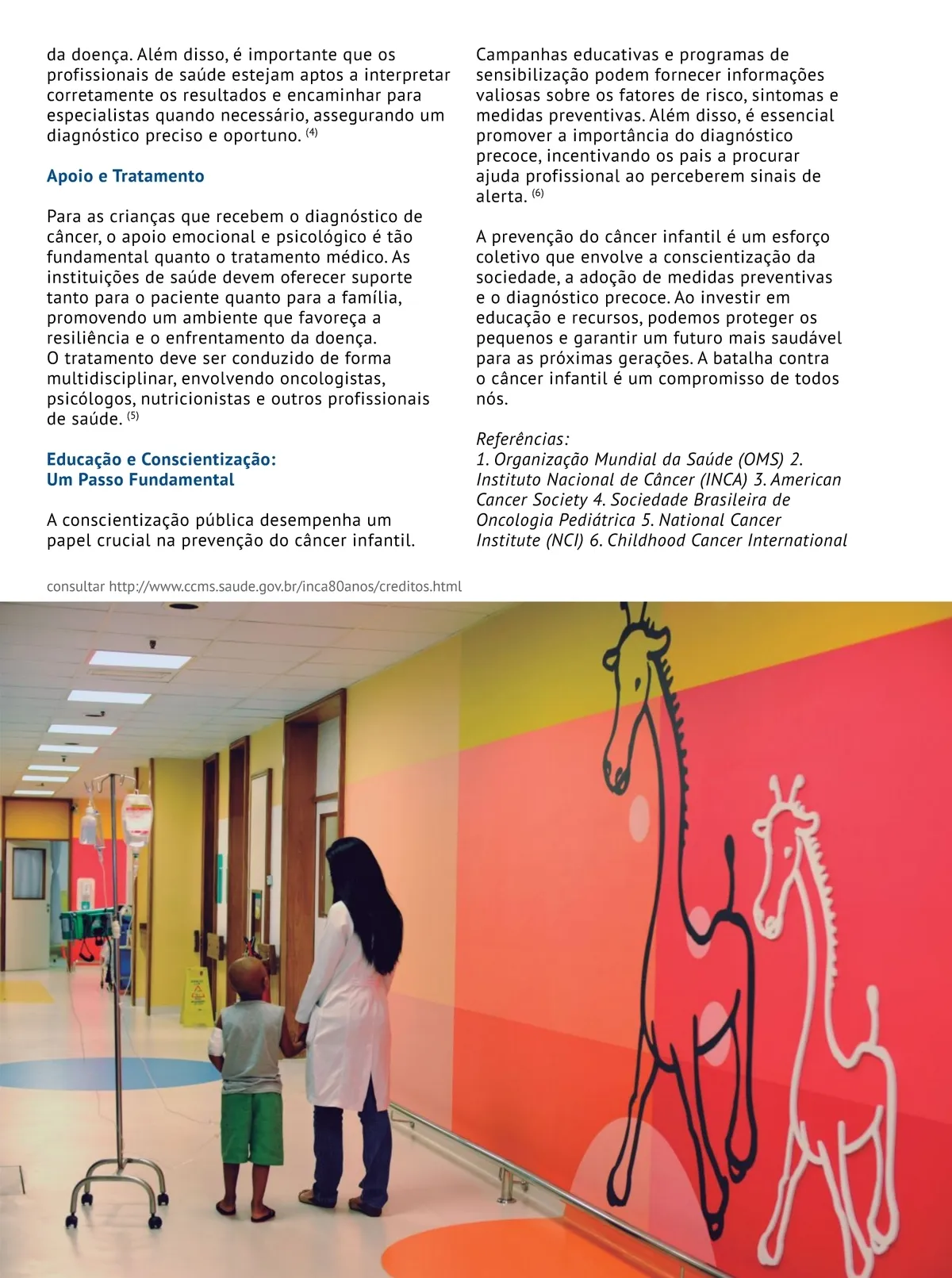 da doença. Além disso, é importante que os profissionais de saúde estejam aptos a interpretar corretamente os resultados e encaminhar para especialistas quando necessário, assegurando um diagnóstico preciso e oportuno. $^{(4)}$

Apoio e Tratamento

Para as crianças que recebem o diagnóstico de câncer, o apoio emocional e psicológico é tão fundamental quanto o tratamento médico. As instituições de saúde devem oferecer suporte tanto para o paciente quanto para a família, promovendo um ambiente que favoreça a resiliência e o enfrentamento da doença.
O tratamento deve ser conduzido de forma multidisciplinar, envolvendo oncologistas, psicólogos, nutricionistas e outros profissionais de saúde. $^{(5)}$

Educação e Conscientização:
Um Passo Fundamental

A conscientização pública desempenha um papel crucial na prevenção do câncer infantil.

Campanhas educativas e programas de sensibilização podem fornecer informações valiosas sobre os fatores de risco, sintomas e medidas preventivas. Além disso, é essencial promover a importância do diagnóstico precoce, incentivando os pais a procurar ajuda profissional ao perceberem sinais de alerta. $^{(6)}$

A prevenção do câncer infantil é um esforço coletivo que envolve a conscientização da sociedade, a adoção de medidas preventivas e o diagnóstico precoce. Ao investir em educação e recursos, podemos proteger os pequenos e garantir um futuro mais saudável para as próximas gerações. A batalha contra o câncer infantil é um compromisso de todos nós.

Referências:
1. Organização Mundial da Saúde (OMS) 2. Instituto Nacional de Câncer (INCA) 3. American Cancer Society 4. Sociedade Brasileira de Oncologia Pediátrica 5. National Cancer Institute (NCI) 6. Childhood Cancer International

consultar http://www.ccms.saude.gov.br/inca80anos/creditos.html